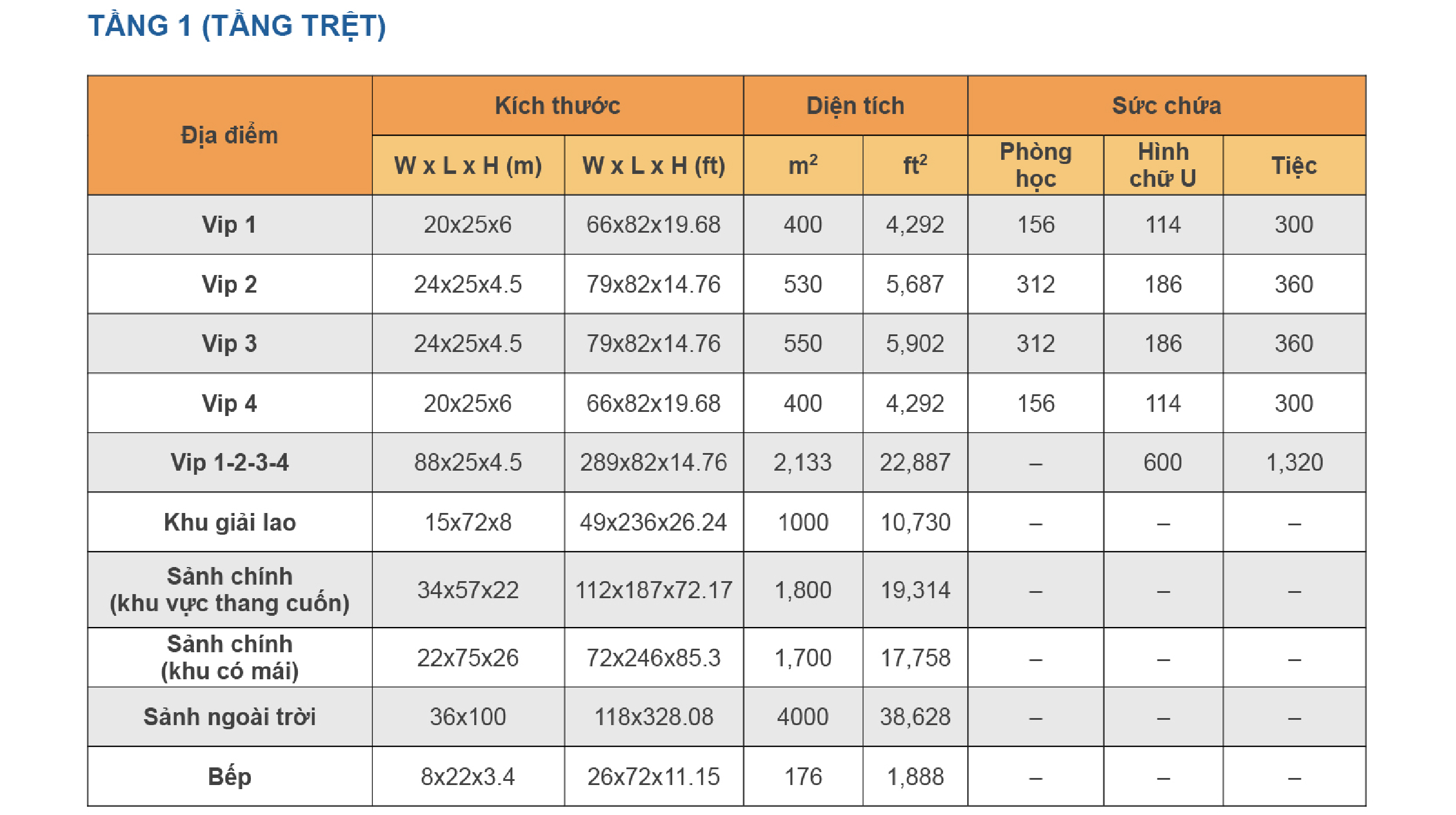 TẦNG 1 (TẦNG TRỆT)

| Địa điểm | Kích thước | | Diện tích | | Sức chứa | | |
|---|---|---|---|---|---|---|---|
| | W x L x H (m) | W x L x H (ft) | $m^2$ | $ft^2$ | Phòng học | Hình chữ U | Tiệc |
| Vip 1 | 20x25x6 | 66x82x19.68 | 400 | 4,292 | 156 | 114 | 300 |
| Vip 2 | 24x25x4.5 | 79x82x14.76 | 530 | 5,687 | 312 | 186 | 360 |
| Vip 3 | 24x25x4.5 | 79x82x14.76 | 550 | 5,902 | 312 | 186 | 360 |
| Vip 4 | 20x25x6 | 66x82x19.68 | 400 | 4,292 | 156 | 114 | 300 |
| Vip 1-2-3-4 | 88x25x4.5 | 289x82x14.76 | 2,133 | 22,887 | – | 600 | 1,320 |
| Khu giải lao | 15x72x8 | 49x236x26.24 | 1000 | 10,730 | – | – | – |
| Sảnh chính (khu vực thang cuốn) | 34x57x22 | 112x187x72.17 | 1,800 | 19,314 | – | – | – |
| Sảnh chính (khu có mái) | 22x75x26 | 72x246x85.3 | 1,700 | 17,758 | – | – | – |
| Sảnh ngoài trời | 36x100 | 118x328.08 | 4000 | 38,628 | – | – | – |
| Bếp | 8x22x3.4 | 26x72x11.15 | 176 | 1,888 | – | – | – |